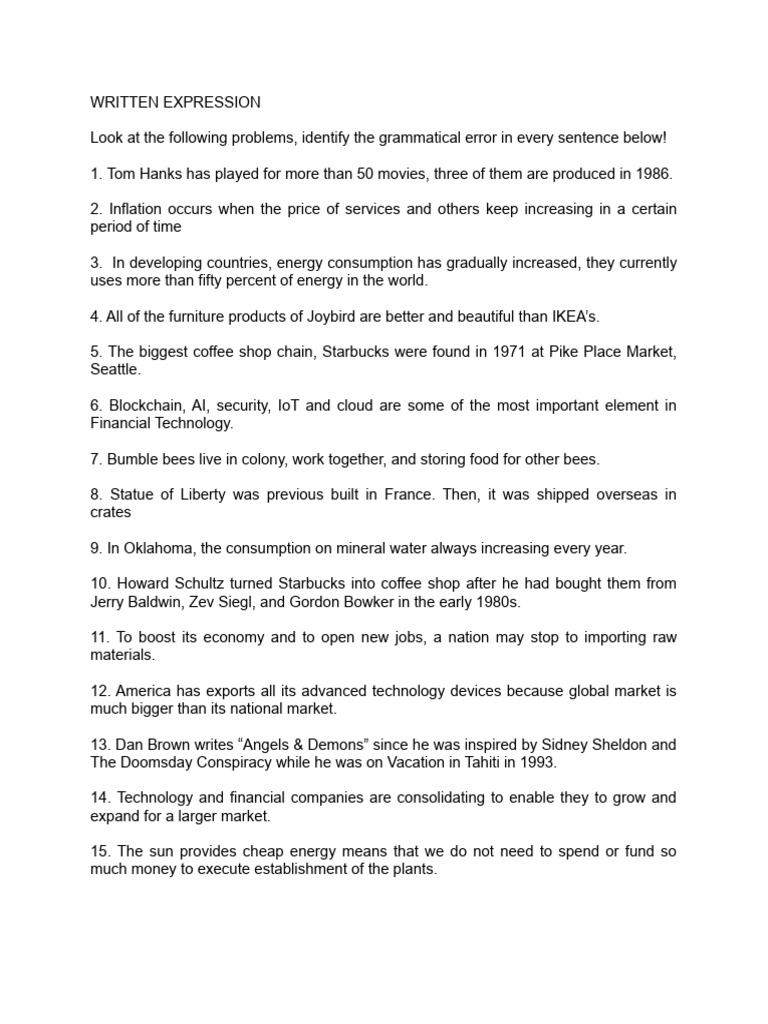 WRITTEN EXPRESSION

Look at the following problems, identify the grammatical error in every sentence below!

1. Tom Hanks has played for more than 50 movies, three of them are produced in 1986.

2. Inflation occurs when the price of services and others keep increasing in a certain period of time

3. In developing countries, energy consumption has gradually increased, they currently uses more than fifty percent of energy in the world.

4. All of the furniture products of Joybird are better and beautiful than IKEA's.

5. The biggest coffee shop chain, Starbucks were found in 1971 at Pike Place Market, Seattle.

6. Blockchain, AI, security, IoT and cloud are some of the most important element in Financial Technology.

7. Bumble bees live in colony, work together, and storing food for other bees.

8. Statue of Liberty was previous built in France. Then, it was shipped overseas in crates

9. In Oklahoma, the consumption on mineral water always increasing every year.

10. Howard Schultz turned Starbucks into coffee shop after he had bought them from Jerry Baldwin, Zev Siegl, and Gordon Bowker in the early 1980s.

11. To boost its economy and to open new jobs, a nation may stop to importing raw materials.

12. America has exports all its advanced technology devices because global market is much bigger than its national market.

13. Dan Brown writes "Angels & Demons" since he was inspired by Sidney Sheldon and The Doomsday Conspiracy while he was on Vacation in Tahiti in 1993.

14. Technology and financial companies are consolidating to enable they to grow and expand for a larger market.

15. The sun provides cheap energy means that we do not need to spend or fund so much money to execute establishment of the plants.